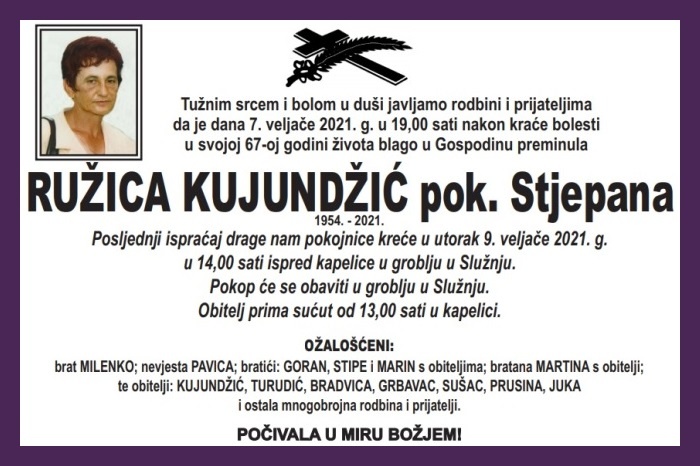 Tužnim srcem i bolom u duši javljamo rodbini i prijateljima da je dana 7. veljače 2021. g. u 19,00 sati nakon kraće bolesti u svojoj 67-oj godini života blago u Gospodinu preminula

RUŽICA KUJUNDŽIĆ pok. Stjepana
1954. - 2021.

Posljednji ispraćaj drage nam pokojnice kreće u utorak 9. veljače 2021. g. u 14,00 sati ispred kapelice u groblju u Služnju.
Pokop će se obaviti u groblju u Služnju.
Obitelj prima sućut od 13,00 sati u kapelici.

OŽALOŠĆENI:
brat MILENKO; nevjesta PAVICA; bratići: GORAN, STIPE i MARIN s obiteljima; bratana MARTINA s obitelji; te obitelji: KUJUNDŽIĆ, TURUDIĆ, BRADVICA, GRBAVAC, SUŠAC, PRUSINA, JUKA i ostala mnogobrojna rodbina i prijatelji.

POČIVALA U MIRU BOŽJEM!